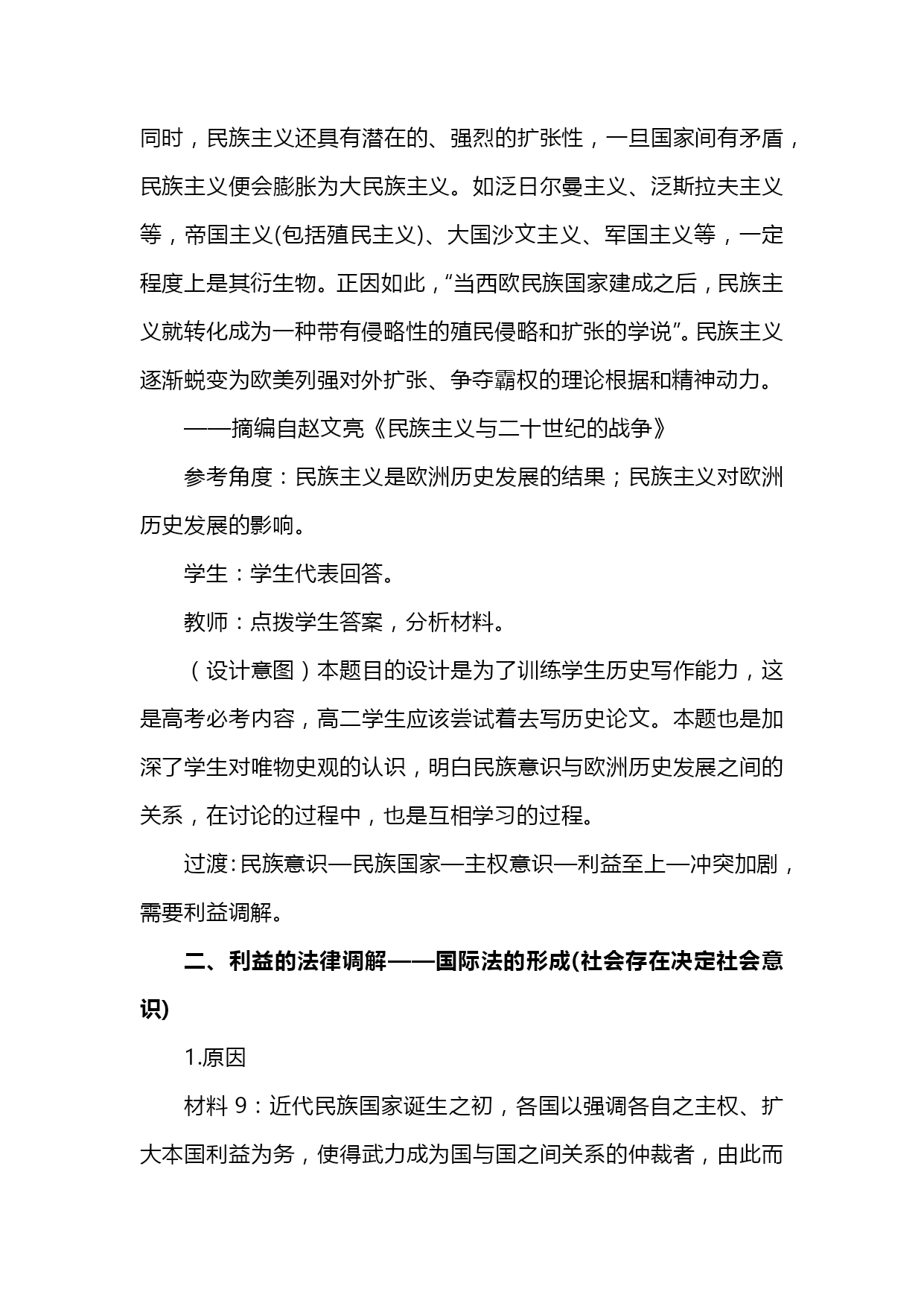 同时，民族主义还具有潜在的、强烈的扩张性，一旦国家间有矛盾，民族主义便会膨胀为大民族主义。如泛日尔曼主义、泛斯拉夫主义等，帝国主义(包括殖民主义)、大国沙文主义、军国主义等，一定程度上是其衍生物。正因如此，“当西欧民族国家建成之后，民族主义就转化成为一种带有侵略性的殖民侵略和扩张的学说”。民族主义逐渐蜕变为欧美列强对外扩张、争夺霸权的理论根据和精神动力。

——摘编自赵文亮《民族主义与二十世纪的战争》

参考角度：民族主义是欧洲历史发展的结果；民族主义对欧洲历史发展的影响。

学生：学生代表回答。

教师：点拨学生答案，分析材料。

（设计意图）本题目的设计是为了训练学生历史写作能力，这是高考必考内容，高二学生应该尝试着去写历史论文。本题也是加深了学生对唯物史观的认识，明白民族意识与欧洲历史发展之间的关系，在讨论的过程中，也是互相学习的过程。

过渡:民族意识—民族国家—主权意识—利益至上—冲突加剧，需要利益调解。

二、利益的法律调解——国际法的形成(社会存在决定社会意识)

1.原因

材料 9：近代民族国家诞生之初，各国以强调各自之主权、扩大本国利益为务，使得武力成为国与国之间关系的仲裁者，由此而